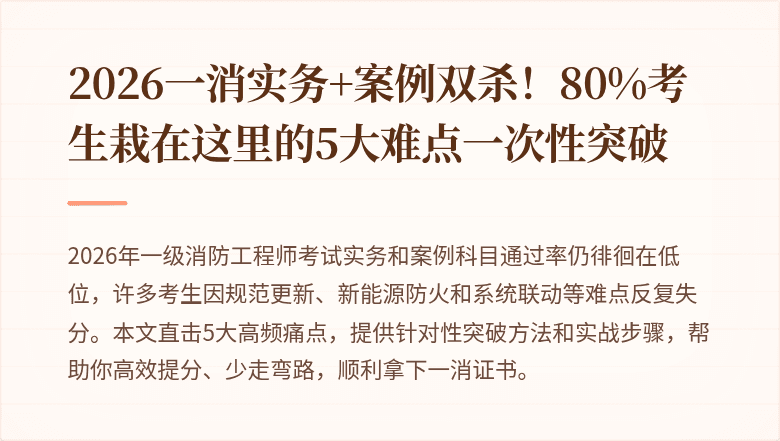 2026一消实务+案例双杀！80%考生栽在这里的5大难点一次性突破

2026年一级消防工程师考试实务和案例科目通过率仍徘徊在低位，许多考生因规范更新、新能源防火和系统联动等难点反复失分。本文直击5大高频痛点，提供针对性突破方法和实战步骤，帮助你高效提分、少走弯路，顺利拿下一消证书。